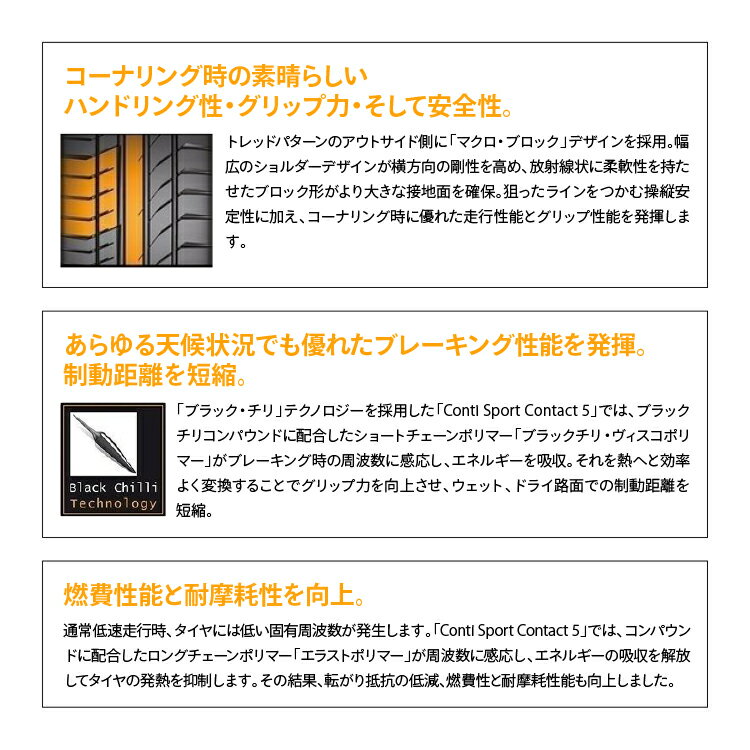 コーナリング時の素晴らしい
ハンドリング性・グリップ力・そして安全性。

トレッドパターンのアウトサイド側に「マクロ・ブロック」デザインを採用。幅広のショルダーデザインが横方向の剛性を高め、放射線状に柔軟性を持たせたブロック形がより大きな接地面を確保。狙ったラインをつかむ操縦安定性に加え、コーナリング時に優れた走行性能とグリップ性能を発揮します。

あらゆる天候状況でも優れたブレーキング性能を発揮。
制動距離を短縮。

Black Chilli Technology

「ブラック・チリ」テクノロジーを採用した「Conti Sport Contact 5」では、ブラックチリコンパウンドに配合したショートチェーンポリマー「ブラックチリ・ヴィスコポリマー」がブレーキング時の周波数に感応し、エネルギーを吸収。それを熱へと効率よく変換することでグリップ力を向上させ、ウェット、ドライ路面での制動距離を短縮。

燃費性能と耐摩耗性を向上。

通常低速走行時、タイヤには低い固有周波数が発生します。「Conti Sport Contact 5」では、コンパウンドに配合したロングチェーンポリマー「エラストポリマー」が周波数に感応し、エネルギーの吸収を解放してタイヤの発熱を抑制します。その結果、転がり抵抗の低減、燃費性と耐摩耗性能も向上しました。